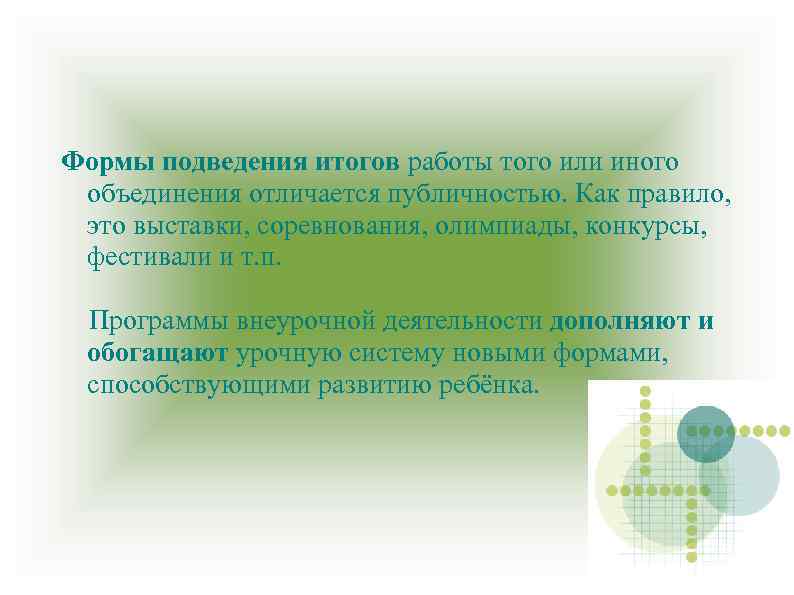 Формы подведения итогов работы того или иного объединения отличается публичностью. Как правило, это выставки, соревнования, олимпиады, конкурсы, фестивали и т.п.

Программы внеурочной деятельности дополняют и обогащают урочную систему новыми формами, способствующими развитию ребёнка.